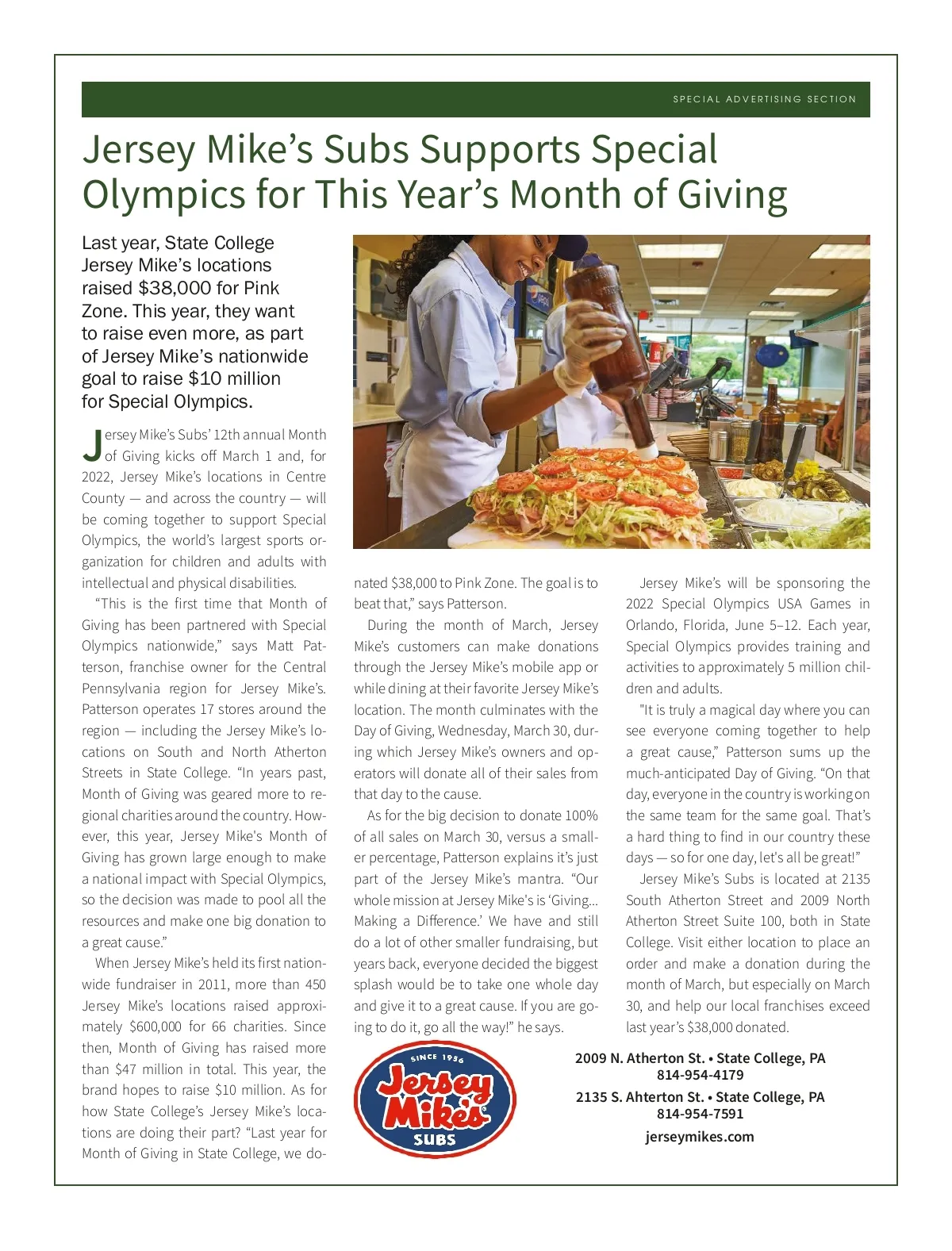 SPECIAL ADVERTISING SECTION

Jersey Mike's Subs Supports Special Olympics for This Year's Month of Giving

Last year, State College Jersey Mike's locations raised $38,000 for Pink Zone. This year, they want to raise even more, as part of Jersey Mike's nationwide goal to raise $10 million for Special Olympics.

Jersey Mike's Subs' 12th annual Month of Giving kicks off March 1 and, for 2022, Jersey Mike's locations in Centre County — and across the country — will be coming together to support Special Olympics, the world's largest sports organization for children and adults with intellectual and physical disabilities.

"This is the first time that Month of Giving has been partnered with Special Olympics nationwide," says Matt Patterson, franchise owner for the Central Pennsylvania region for Jersey Mike's. Patterson operates 17 stores around the region — including the Jersey Mike's locations on South and North Atherton Streets in State College. "In years past, Month of Giving was geared more to regional charities around the country. However, this year, Jersey Mike's Month of Giving has grown large enough to make a national impact with Special Olympics, so the decision was made to pool all the resources and make one big donation to a great cause."

When Jersey Mike's held its first nationwide fundraiser in 2011, more than 450 Jersey Mike's locations raised approximately $600,000 for 66 charities. Since then, Month of Giving has raised more than $47 million in total. This year, the brand hopes to raise $10 million. As for how State College's Jersey Mike's locations are doing their part? "Last year for Month of Giving in State College, we donated $38,000 to Pink Zone. The goal is to beat that," says Patterson.

During the month of March, Jersey Mike's customers can make donations through the Jersey Mike's mobile app or while dining at their favorite Jersey Mike's location. The month culminates with the Day of Giving, Wednesday, March 30, during which Jersey Mike's owners and operators will donate all of their sales from that day to the cause.

As for the big decision to donate 100% of all sales on March 30, versus a smaller percentage, Patterson explains it's just part of the Jersey Mike's mantra. "Our whole mission at Jersey Mike's is 'Giving… Making a Difference.' We have and still do a lot of other smaller fundraising, but years back, everyone decided the biggest splash would be to take one whole day and give it to a great cause. If you are going to do it, go all the way!" he says.

Jersey Mike's will be sponsoring the 2022 Special Olympics USA Games in Orlando, Florida, June 5–12. Each year, Special Olympics provides training and activities to approximately 5 million children and adults.

"It is truly a magical day where you can see everyone coming together to help a great cause," Patterson sums up the much-anticipated Day of Giving. "On that day, everyone in the country is working on the same team for the same goal. That's a hard thing to find in our country these days — so for one day, let's all be great!"

Jersey Mike's Subs is located at 2135 South Atherton Street and 2009 North Atherton Street Suite 100, both in State College. Visit either location to place an order and make a donation during the month of March, but especially on March 30, and help our local franchises exceed last year's $38,000 donated.

SINCE 1956 Jersey Mike's SUBS

2009 N. Atherton St. • State College, PA
814-954-4179
2135 S. Ahterton St. • State College, PA
814-954-7591
jerseymikes.com